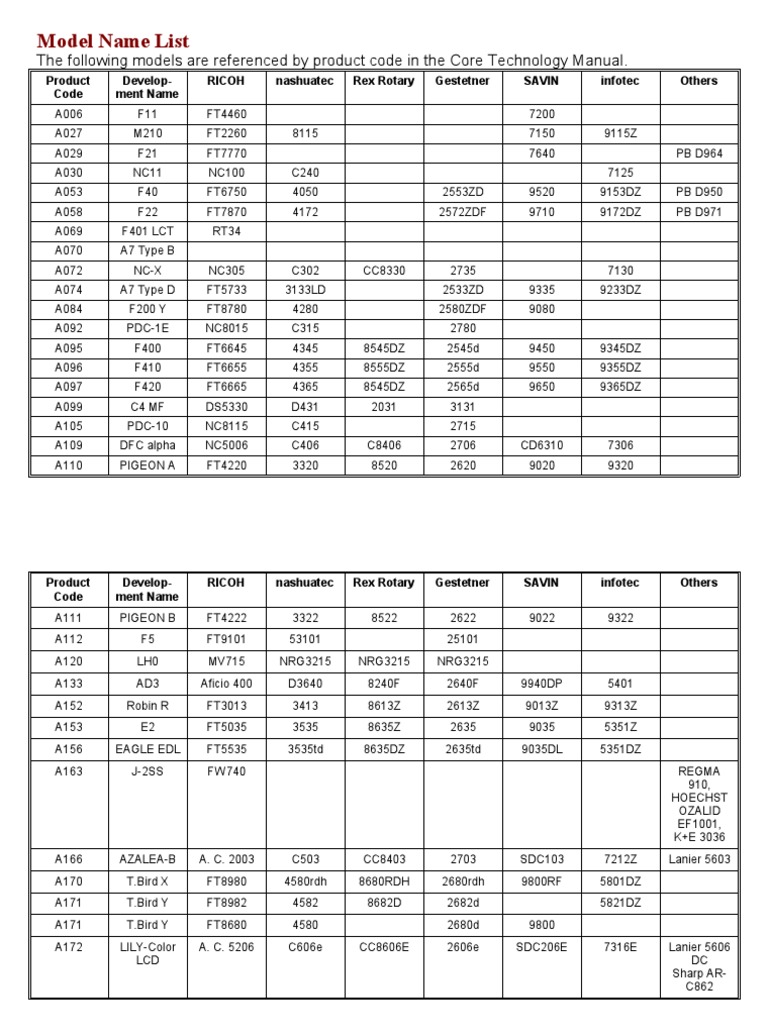 Model Name List

The following models are referenced by product code in the Core Technology Manual.

| Product Code | Development Name | RICOH | nashuatec | Rex Rotary | Gestetner | SAVIN | infotec | Others |
|---|---|---|---|---|---|---|---|---|
| A006 | F11 | FT4460 | | | | 7200 | | |
| A027 | M210 | FT2260 | 8115 | | | 7150 | 9115Z | |
| A029 | F21 | FT7770 | | | | 7640 | | PB D964 |
| A030 | NC11 | NC100 | C240 | | | | 7125 | |
| A053 | F40 | FT6750 | 4050 | | 2553ZD | 9520 | 9153DZ | PB D950 |
| A058 | F22 | FT7870 | 4172 | | 2572ZDF | 9710 | 9172DZ | PB D971 |
| A069 | F401 LCT | RT34 | | | | | | |
| A070 | A7 Type B | | | | | | | |
| A072 | NC-X | NC305 | C302 | CC8330 | 2735 | | 7130 | |
| A074 | A7 Type D | FT5733 | 3133LD | | 2533ZD | 9335 | 9233DZ | |
| A084 | F200 Y | FT8780 | 4280 | | 2580ZDF | 9080 | | |
| A092 | PDC-1E | NC8015 | C315 | | 2780 | | | |
| A095 | F400 | FT6645 | 4345 | 8545DZ | 2545d | 9450 | 9345DZ | |
| A096 | F410 | FT6655 | 4355 | 8555DZ | 2555d | 9550 | 9355DZ | |
| A097 | F420 | FT6665 | 4365 | 8545DZ | 2565d | 9650 | 9365DZ | |
| A099 | C4 MF | DS5330 | D431 | 2031 | 3131 | | | |
| A105 | PDC-10 | NC8115 | C415 | | 2715 | | | |
| A109 | DFC alpha | NC5006 | C406 | C8406 | 2706 | CD6310 | 7306 | |
| A110 | PIGEON A | FT4220 | 3320 | 8520 | 2620 | 9020 | 9320 | |

| Product Code | Development Name | RICOH | nashuatec | Rex Rotary | Gestetner | SAVIN | infotec | Others |
|---|---|---|---|---|---|---|---|---|
| A111 | PIGEON B | FT4222 | 3322 | 8522 | 2622 | 9022 | 9322 | |
| A112 | F5 | FT9101 | 53101 | | 25101 | | | |
| A120 | LH0 | MV715 | NRG3215 | NRG3215 | NRG3215 | | | |
| A133 | AD3 | Aficio 400 | D3640 | 8240F | 2640F | 9940DP | 5401 | |
| A152 | Robin R | FT3013 | 3413 | 8613Z | 2613Z | 9013Z | 9313Z | |
| A153 | E2 | FT5035 | 3535 | 8635Z | 2635 | 9035 | 5351Z | |
| A156 | EAGLE EDL | FT5535 | 3535td | 8635DZ | 2635td | 9035DL | 5351DZ | |
| A163 | J-2SS | FW740 | | | | | | REGMA 910, HOECHST OZALID EF1001, K+E 3036 |
| A166 | AZALEA-B | A. C. 2003 | C503 | CC8403 | 2703 | SDC103 | 7212Z | Lanier 5603 |
| A170 | T.Bird X | FT8980 | 4580rdh | 8680RDH | 2680rdh | 9800RF | 5801DZ | |
| A171 | T.Bird Y | FT8982 | 4582 | 8682D | 2682d | | 5821DZ | |
| A171 | T.Bird Y | FT8680 | 4580 | | 2680d | 9800 | | |
| A172 | LILY-Color LCD | A. C. 5206 | C606e | CC8606E | 2606e | SDC206E | 7316E | Lanier 5606 DC Sharp AR-C862 |